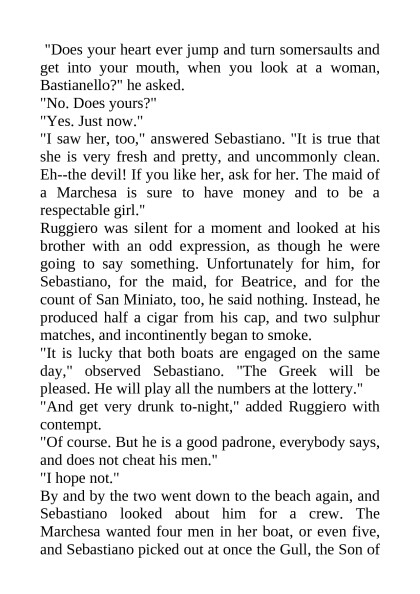 "Does your heart ever jump and turn somersaults and get into your mouth, when you look at a woman, Bastianello?" he asked.
"No. Does yours?"
"Yes. Just now."
"I saw her, too," answered Sebastiano. "It is true that she is very fresh and pretty, and uncommonly clean. Eh--the devil! If you like her, ask for her. The maid of a Marchesa is sure to have money and to be a respectable girl."
Ruggiero was silent for a moment and looked at his brother with an odd expression, as though he were going to say something. Unfortunately for him, for Sebastiano, for the maid, for Beatrice, and for the count of San Miniato, too, he said nothing. Instead, he produced half a cigar from his cap, and two sulphur matches, and incontinently began to smoke.
"It is lucky that both boats are engaged on the same day," observed Sebastiano. "The Greek will be pleased. He will play all the numbers at the lottery."
"And get very drunk to-night," added Ruggiero with contempt.
"Of course. But he is a good padrone, everybody says, and does not cheat his men."
"I hope not."
By and by the two went down to the beach again, and Sebastiano looked about him for a crew. The Marchesa wanted four men in her boat, or even five, and Sebastiano picked out at once the Gull, the Son of